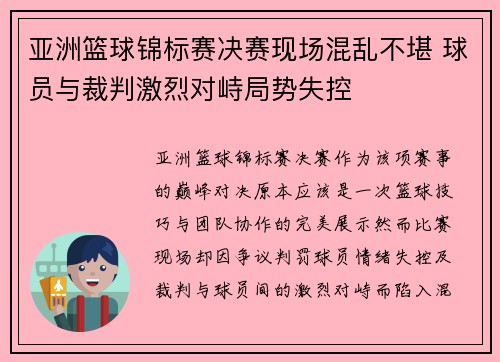 亚洲篮球锦标赛决赛现场混乱不堪 球员与裁判激烈对峙局势失控

亚洲篮球锦标赛决赛作为该项赛事的巅峰对决原本应该是一次篮球技巧与团队协作的完美展示然而比赛现场却因争议判罚球员情绪失控及裁判与球员间的激烈对峙而陷入混